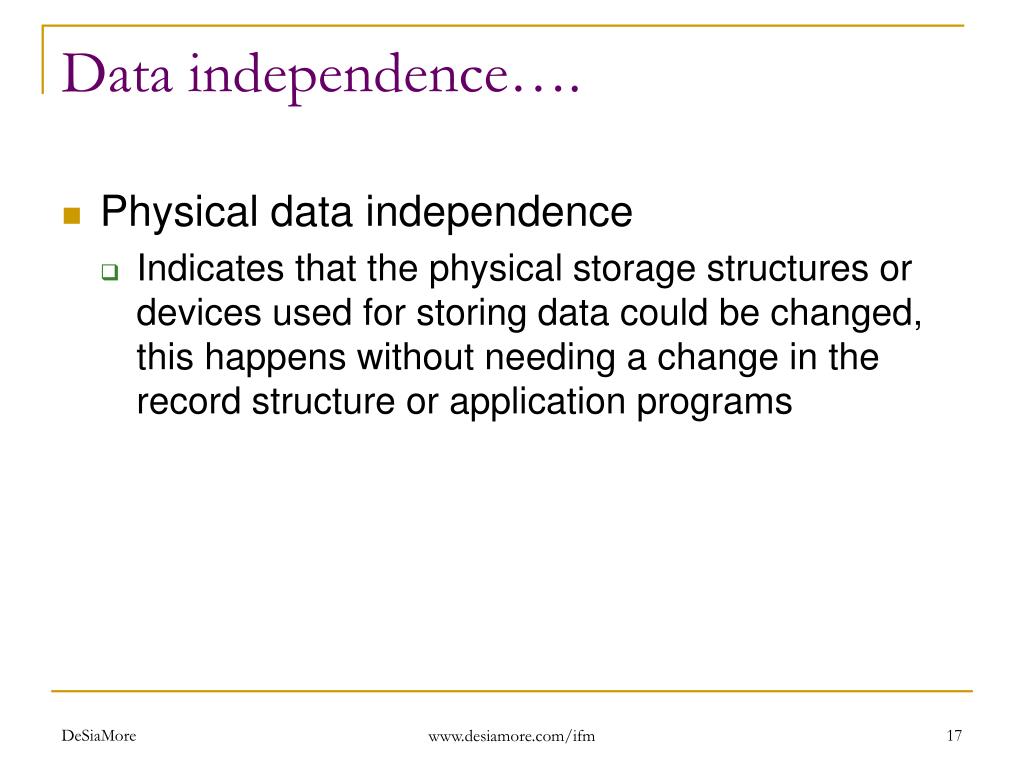 Data independence….

Physical data independence

Indicates that the physical storage structures or devices used for storing data could be changed, this happens without needing a change in the record structure or application programs

DeSiaMore www.desiamore.com/ifm 17